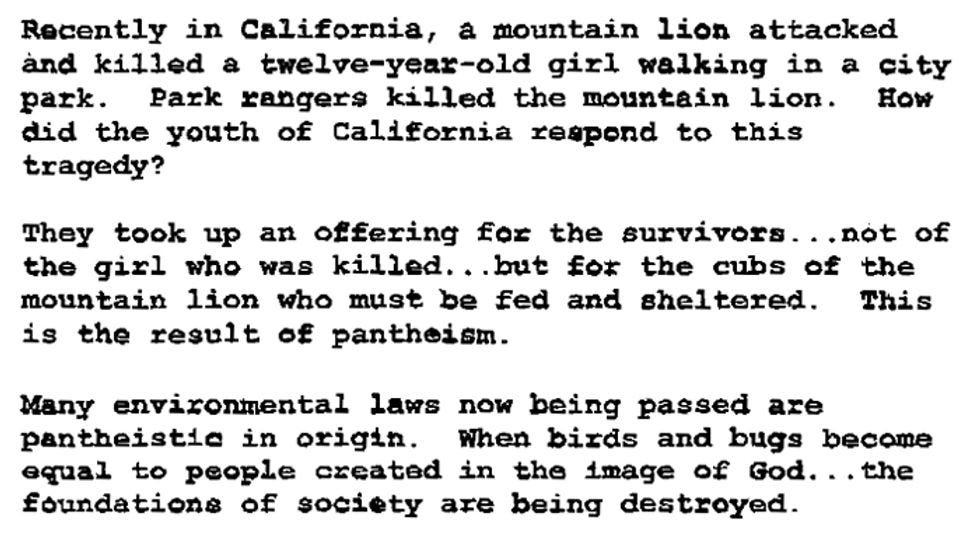 Recently in California, a mountain lion attacked and killed a twelve-year-old girl walking in a city park. Park rangers killed the mountain lion. How did the youth of California respond to this tragedy?

They took up an offering for the survivors...not of the girl who was killed...but for the cubs of the mountain lion who must be fed and sheltered. This is the result of pantheism.

Many environmental laws now being passed are pantheistic in origin. When birds and bugs become equal to people created in the image of God...the foundations of society are being destroyed.